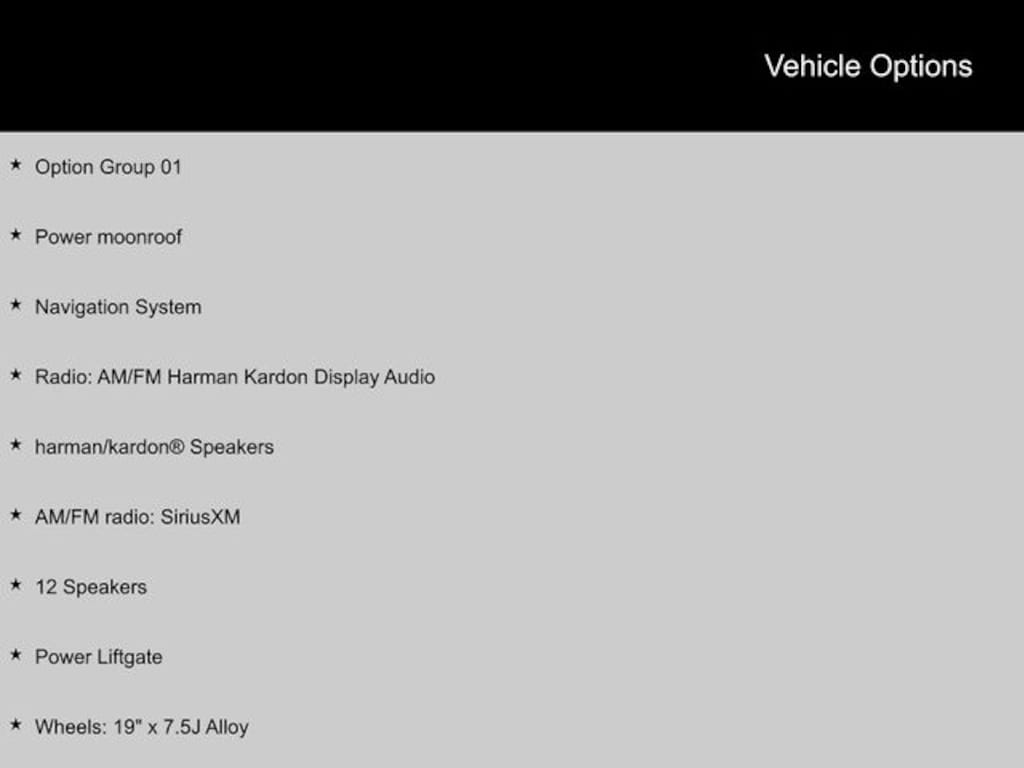 Vehicle Options

★ Option Group 01

★ Power moonroof

★ Navigation System

★ Radio: AM/FM Harman Kardon Display Audio

★ harman/kardon® Speakers

★ AM/FM radio: SiriusXM

★ 12 Speakers

★ Power Liftgate

★ Wheels: 19" x 7.5J Alloy